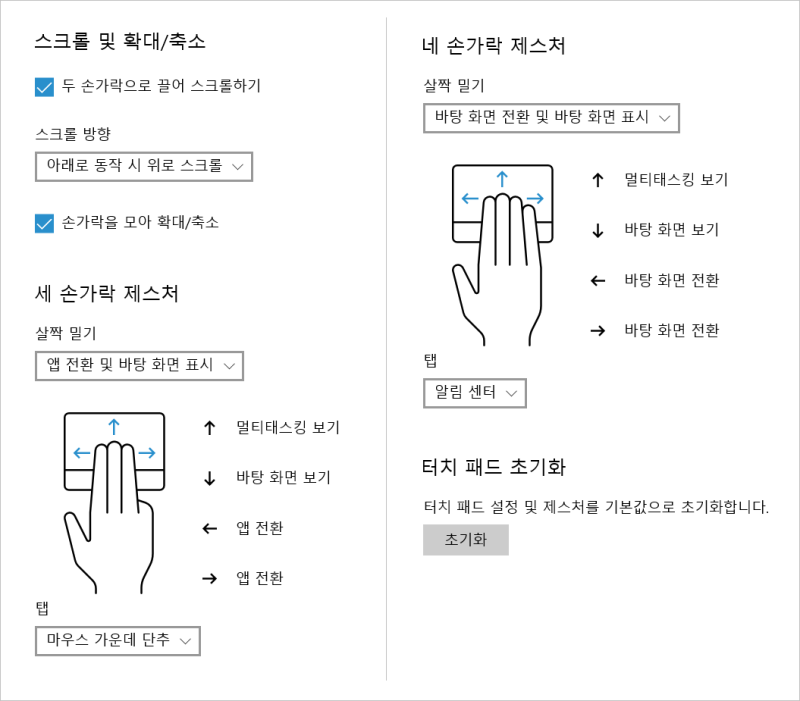 스크롤 및 확대/축소

두 손가락으로 끌어 스크롤하기

스크롤 방향

아래로 동작 시 위로 스크롤

손가락을 모아 확대/축소

세 손가락 제스처

살짝 밀기

앱 전환 및 바탕 화면 표시

↑ 멀티태스킹 보기

↓ 바탕 화면 보기

← 앱 전환

→ 앱 전환

탭

마우스 가운데 단추

네 손가락 제스처

살짝 밀기

바탕 화면 전환 및 바탕 화면 표시

↑ 멀티태스킹 보기

↓ 바탕 화면 보기

← 바탕 화면 전환

→ 바탕 화면 전환

탭

알림 센터

터치 패드 초기화

터치 패드 설정 및 제스처를 기본값으로 초기화합니다.

초기화